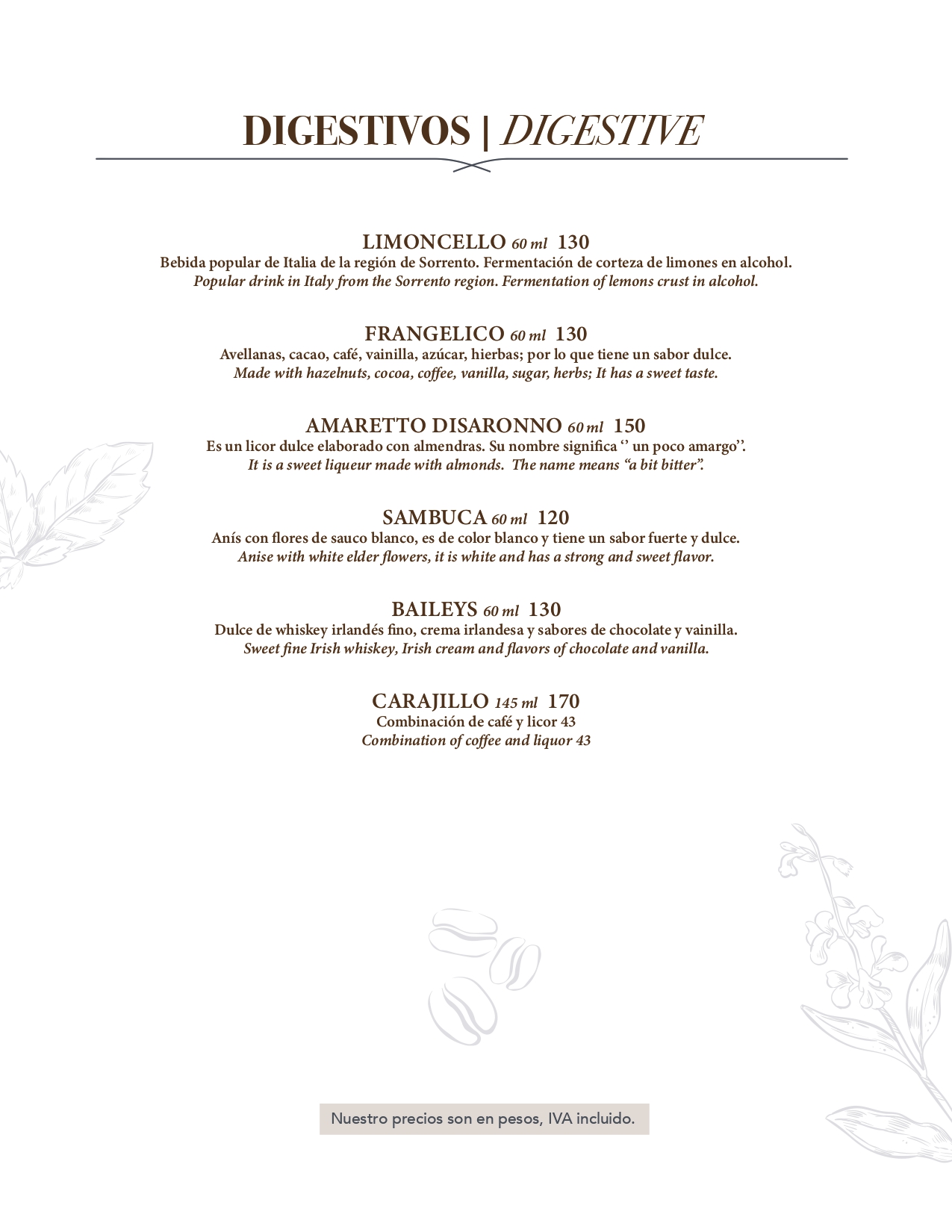 DIGESTIVOS | DIGESTIVE

LIMONCELLO 60 ml 130
Bebida popular de Italia de la región de Sorrento. Fermentación de corteza de limones en alcohol.
Popular drink in Italy from the Sorrento region. Fermentation of lemons crust in alcohol.

FRANGELICO 60 ml 130
Avellanas, cacao, café, vainilla, azúcar, hierbas; por lo que tiene un sabor dulce.
Made with hazelnuts, cocoa, coffee, vanilla, sugar, herbs; It has a sweet taste.

AMARETTO DISARONNO 60 ml 150
Es un licor dulce elaborado con almendras. Su nombre significa ‘’ un poco amargo’’.
It is a sweet liqueur made with almonds. The name means “a bit bitter”.

SAMBUCA 60 ml 120
Anís con flores de sauco blanco, es de color blanco y tiene un sabor fuerte y dulce.
Anise with white elder flowers, it is white and has a strong and sweet flavor.

BAILEYS 60 ml 130
Dulce de whiskey irlandés fino, crema irlandesa y sabores de chocolate y vainilla.
Sweet fine Irish whiskey, Irish cream and flavors of chocolate and vanilla.

CARAJILLO 145 ml 170
Combinación de café y licor 43
Combination of coffee and liquor 43

Nuestro precios son en pesos, IVA incluido.